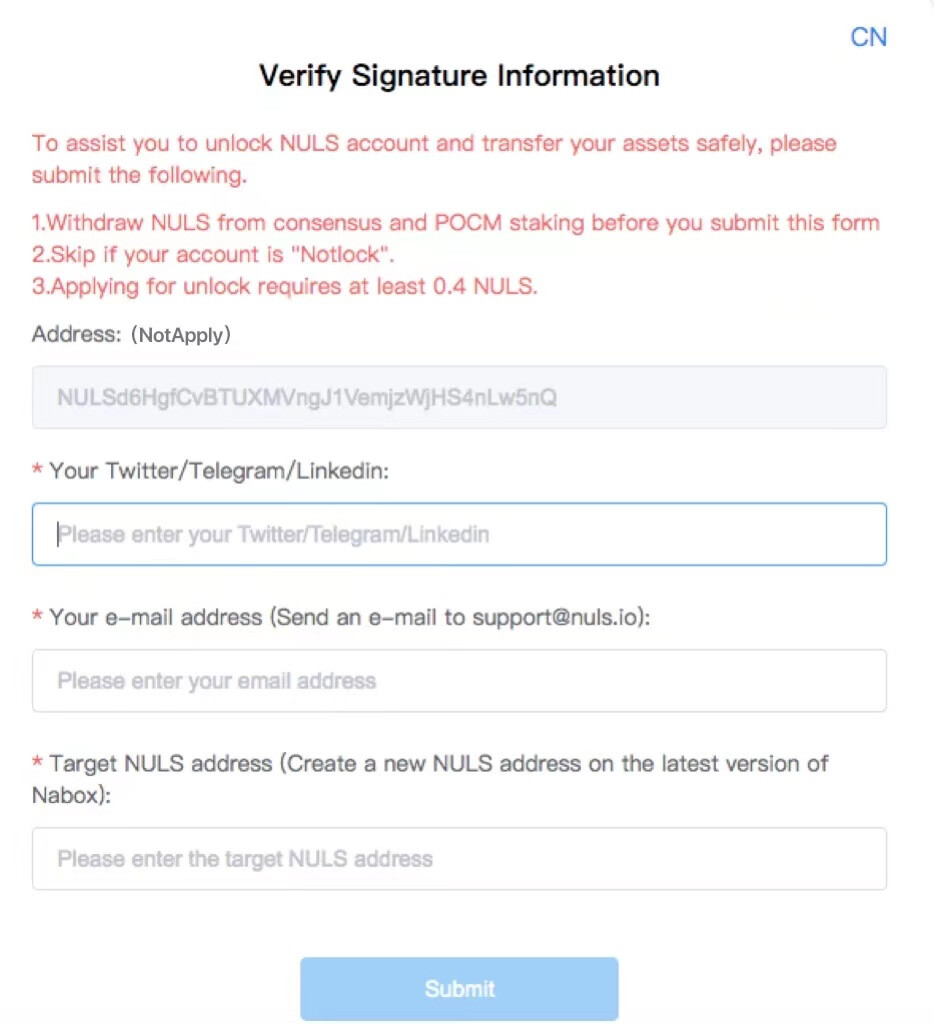 CN

Verify Signature Information

To assist you to unlock NULS account and transfer your assets safely, please submit the following.

1.Withdraw NULS from consensus and POCM staking before you submit this form
2.Skip if your account is "Notlock".
3.Applying for unlock requires at least 0.4 NULS.

Address: (NotApply)

NULSd6HgfCvBTUXMVngJ1VemjzWjHS4nLw5nQ

* Your Twitter/Telegram/Linkedin:

Please enter your Twitter/Telegram/Linkedin

* Your e-mail address (Send an e-mail to support@nuls.io):

Please enter your email address

* Target NULS address (Create a new NULS address on the latest version of Nabox):

Please enter the target NULS address

Submit